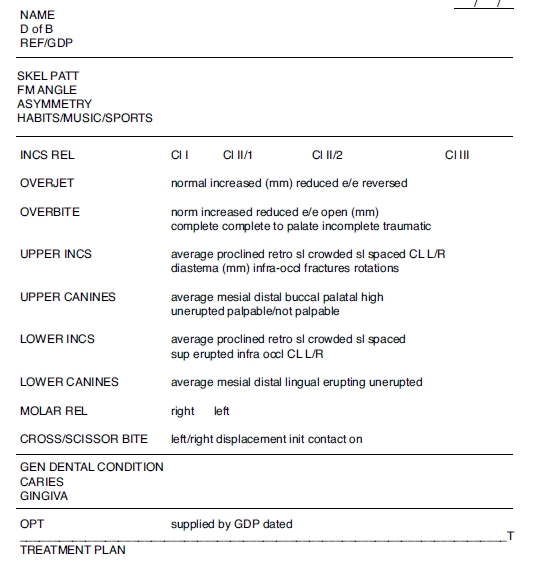 / /

NAME
D of B
REF/GDP

SKEL PATT
FM ANGLE
ASYMMETRY
HABITS/MUSIC/SPORTS

INCS REL Cl I Cl II/1 Cl II/2 Cl III

OVERJET normal increased (mm) reduced e/e reversed

OVERBITE norm increased reduced e/e open (mm)
complete complete to palate incomplete traumatic

UPPER INCS average proclined retro sl crowded sl spaced CL L/R
diastema (mm) infra-occl fractures rotations

UPPER CANINES average mesial distal buccal palatal high
unerupted palpable/not palpable

LOWER INCS average proclined retro sl crowded sl spaced
sup erupted infra occl CL L/R

LOWER CANINES average mesial distal lingual erupting unerupted

MOLAR REL right left

CROSS/SCISSOR BITE left/right displacement init contact on

GEN DENTAL CONDITION
CARIES
GINGIVA

OPT supplied by GDP dated
T
TREATMENT PLAN